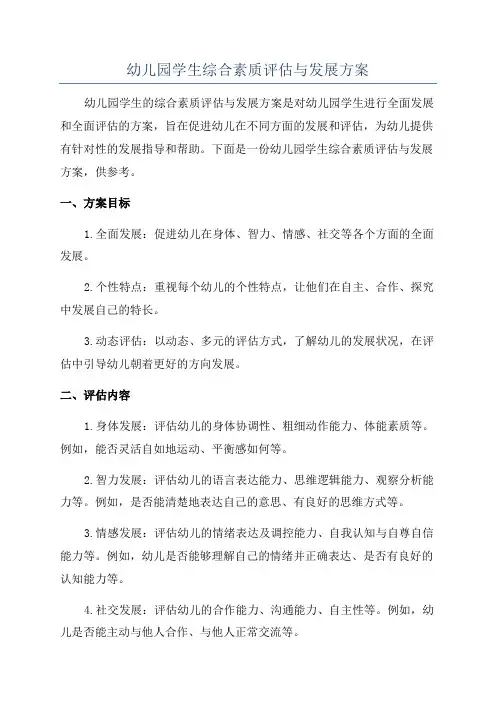 幼儿园学生综合素质评估与发展方案

幼儿园学生的综合素质评估与发展方案是对幼儿园学生进行全面发展和全面评估的方案，旨在促进幼儿在不同方面的发展和评估，为幼儿提供有针对性的发展指导和帮助。下面是一份幼儿园学生综合素质评估与发展方案，供参考。

一、方案目标

1.全面发展：促进幼儿在身体、智力、情感、社交等各个方面的全面发展。

2.个性特点：重视每个幼儿的个性特点，让他们在自主、合作、探究中发展自己的特长。

3.动态评估：以动态、多元的评估方式，了解幼儿的发展状况，在评估中引导幼儿朝着更好的方向发展。

二、评估内容

1.身体发展：评估幼儿的身体协调性、粗细动作能力、体能素质等。例如，能否灵活自如地运动、平衡感如何等。

2.智力发展：评估幼儿的语言表达能力、思维逻辑能力、观察分析能力等。例如，是否能清楚地表达自己的意思、有良好的思维方式等。

3.情感发展：评估幼儿的情绪表达及调控能力、自我认知与自尊自信能力等。例如，幼儿是否能够理解自己的情绪并正确表达、是否有良好的认知能力等。

4.社交发展：评估幼儿的合作能力、沟通能力、自主性等。例如，幼儿是否能主动与他人合作、与他人正常交流等。